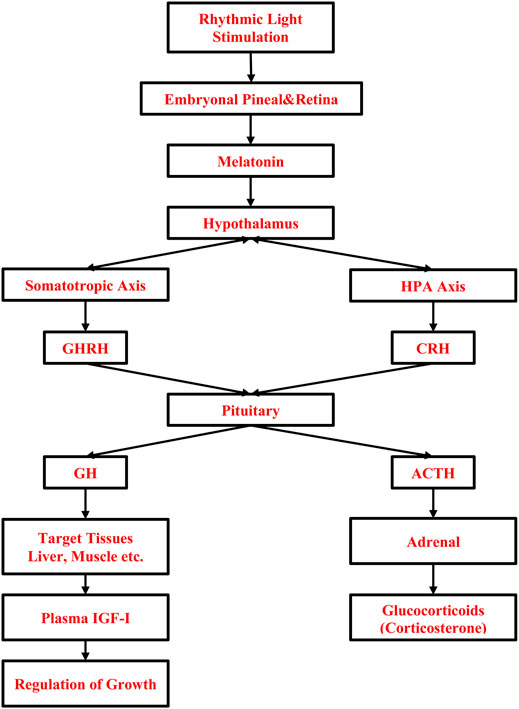 Rhythmic Light Stimulation

Embryonal Pineal&Retina

Melatonin

Hypothalamus

Somatotropic Axis

HPA Axis

GHRH

CRH

Pituitary

GH

ACTH

Target Tissues Liver, Muscle etc.

Adrenal

Plasma IGF-I

Glucocorticoids (Corticosterone)

Regulation of Growth